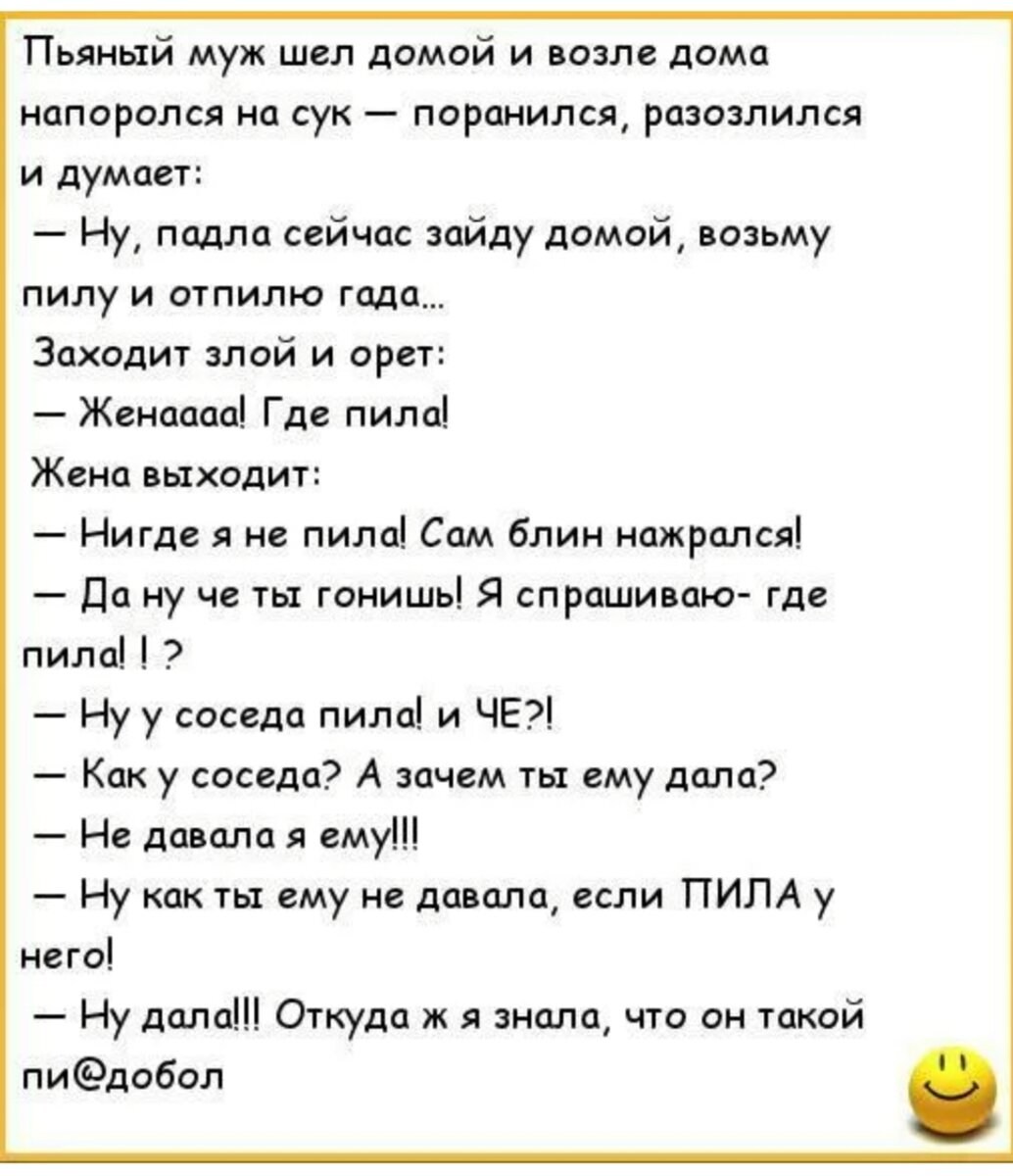 Пьяный муж шел домой и возле дома напоролся на сук — поранился, разозлился и думает:

— Ну, падла сейчас зайду домой, возьму пилу и отпилю гада...

Заходит злой и орет:

— Женаааа! Где пила!

Жена выходит:

— Нигде я не пила! Сам блин нажрался!

— Да ну че ты гонишь! Я спрашиваю- где пила! ! ?

— Ну у соседа пила! и ЧЕ?!

— Как у соседа? А зачем ты ему дала?

— Не давала я ему!!!

— Ну как ты ему не давала, если ПИЛА у него!

— Ну дала!!! Откуда ж я знала, что он такой пи@добол